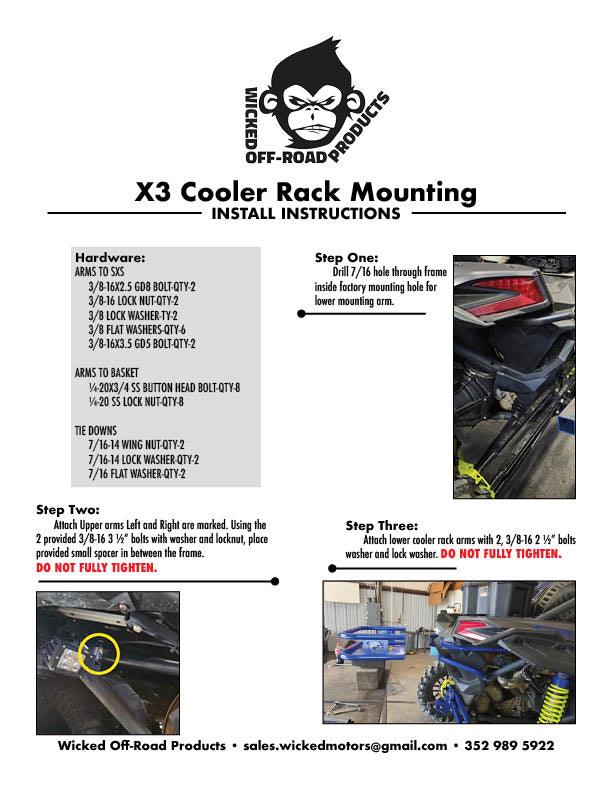 WICKED OFF-ROAD PRODUCTS

X3 Cooler Rack Mounting
INSTALL INSTRUCTIONS

Hardware:
ARMS TO SXS
3/8-16X2.5 GD8 BOLT-QTY-2
3/8-16 LOCK NUT-QTY-2
3/8 LOCK WASHER-TY-2
3/8 FLAT WASHERS-QTY-6
3/8-16X3.5 GD5 BOLT-QTY-2

ARMS TO BASKET
¼-20X3/4 SS BUTTON HEAD BOLT-QTY-8
¼-20 SS LOCK NUT-QTY-8

TIE DOWNS
7/16-14 WING NUT-QTY-2
7/16-14 LOCK WASHER-QTY-2
7/16 FLAT WASHER-QTY-2

Step One:
Drill 7/16 hole through frame inside factory mounting hole for lower mounting arm.

Step Two:
Attach Upper arms Left and Right are marked. Using the 2 provided 3/8-16 3 ½" bolts with washer and locknut, place provided small spacer in between the frame.
DO NOT FULLY TIGHTEN.

Step Three:
Attach lower cooler rack arms with 2, 3/8-16 2 ½" bolts washer and lock washer. DO NOT FULLY TIGHTEN.

Wicked Off-Road Products • sales.wickedmotors@gmail.com • 352 989 5922